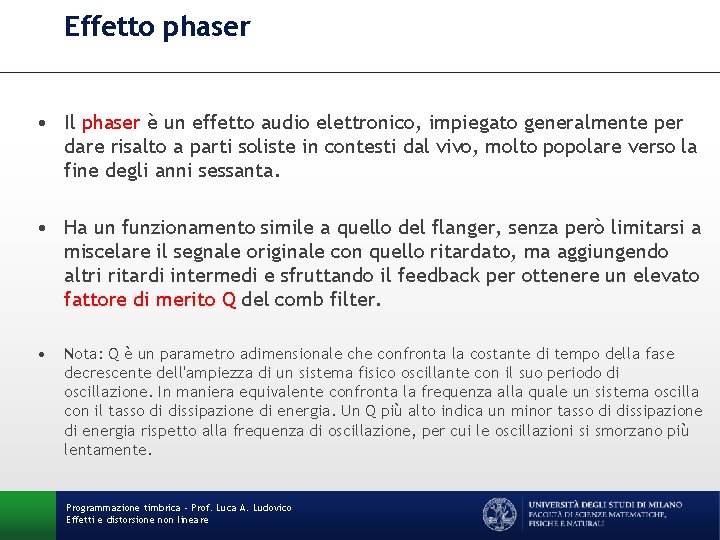 Effetto phaser

• Il phaser è un effetto audio elettronico, impiegato generalmente per dare risalto a parti soliste in contesti dal vivo, molto popolare verso la fine degli anni sessanta.

• Ha un funzionamento simile a quello del flanger, senza però limitarsi a miscelare il segnale originale con quello ritardato, ma aggiungendo altri ritardi intermedi e sfruttando il feedback per ottenere un elevato fattore di merito Q del comb filter.

• Nota: Q è un parametro adimensionale che confronta la costante di tempo della fase decrescente dell'ampiezza di un sistema fisico oscillante con il suo periodo di oscillazione. In maniera equivalente confronta la frequenza alla quale un sistema oscilla con il tasso di dissipazione di energia. Un Q più alto indica un minor tasso di dissipazione di energia rispetto alla frequenza di oscillazione, per cui le oscillazioni si smorzano più lentamente.

Programmazione timbrica - Prof. Luca A. Ludovico
Effetti e distorsione non lineare

UNIVERSITÀ DEGLI STUDI DI MILANO
FACOLTÀ DI SCIENZE MATEMATICHE, FISICHE E NATURALI